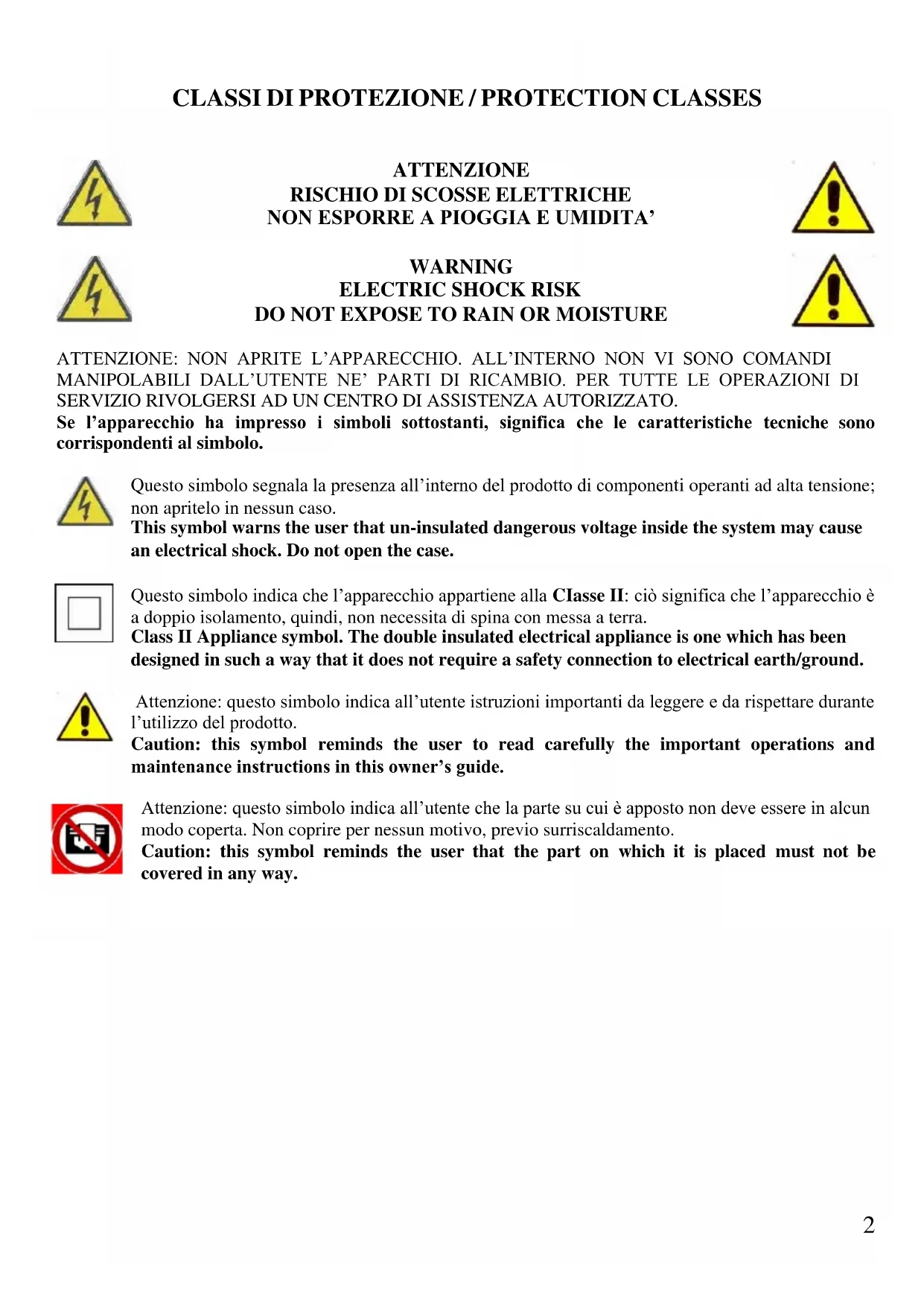 CLASSI DI PROTEZIONE / PROTECTION CLASSES

ATTENZIONE
RISCHIO DI SCOSSE ELETTRICHE
NON ESPORRE A PIOGGIA E UMIDITA'

WARNING
ELECTRIC SHOCK RISK
DO NOT EXPOSE TO RAIN OR MOISTURE

ATTENZIONE: NON APRITE L'APPARECCHIO. ALL'INTERNO NON VI SONO COMANDI MANIPOLABILI DALL'UTENTE NE' PARTI DI RICAMBIO. PER TUTTE LE OPERAZIONI DI SERVIZIO RIVOLGERSI AD UN CENTRO DI ASSISTENZA AUTORIZZATO.
Se l'apparecchio ha impresso i simboli sottostanti, significa che le caratteristiche tecniche sono corrispondenti al simbolo.

Questo simbolo segnala la presenza all'interno del prodotto di componenti operanti ad alta tensione; non apritelo in nessun caso.
This symbol warns the user that un-insulated dangerous voltage inside the system may cause an electrical shock. Do not open the case.

Questo simbolo indica che l'apparecchio appartiene alla Classe II: ciò significa che l'apparecchio è a doppio isolamento, quindi, non necessita di spina con messa a terra.
Class II Appliance symbol. The double insulated electrical appliance is one which has been designed in such a way that it does not require a safety connection to electrical earth/ground.

Attenzione: questo simbolo indica all'utente istruzioni importanti da leggere e da rispettare durante l'utilizzo del prodotto.
Caution: this symbol reminds the user to read carefully the important operations and maintenance instructions in this owner's guide.

Attenzione: questo simbolo indica all'utente che la parte su cui è apposto non deve essere in alcun modo coperta. Non coprire per nessun motivo, previo surriscaldamento.
Caution: this symbol reminds the user that the part on which it is placed must not be covered in any way.

2